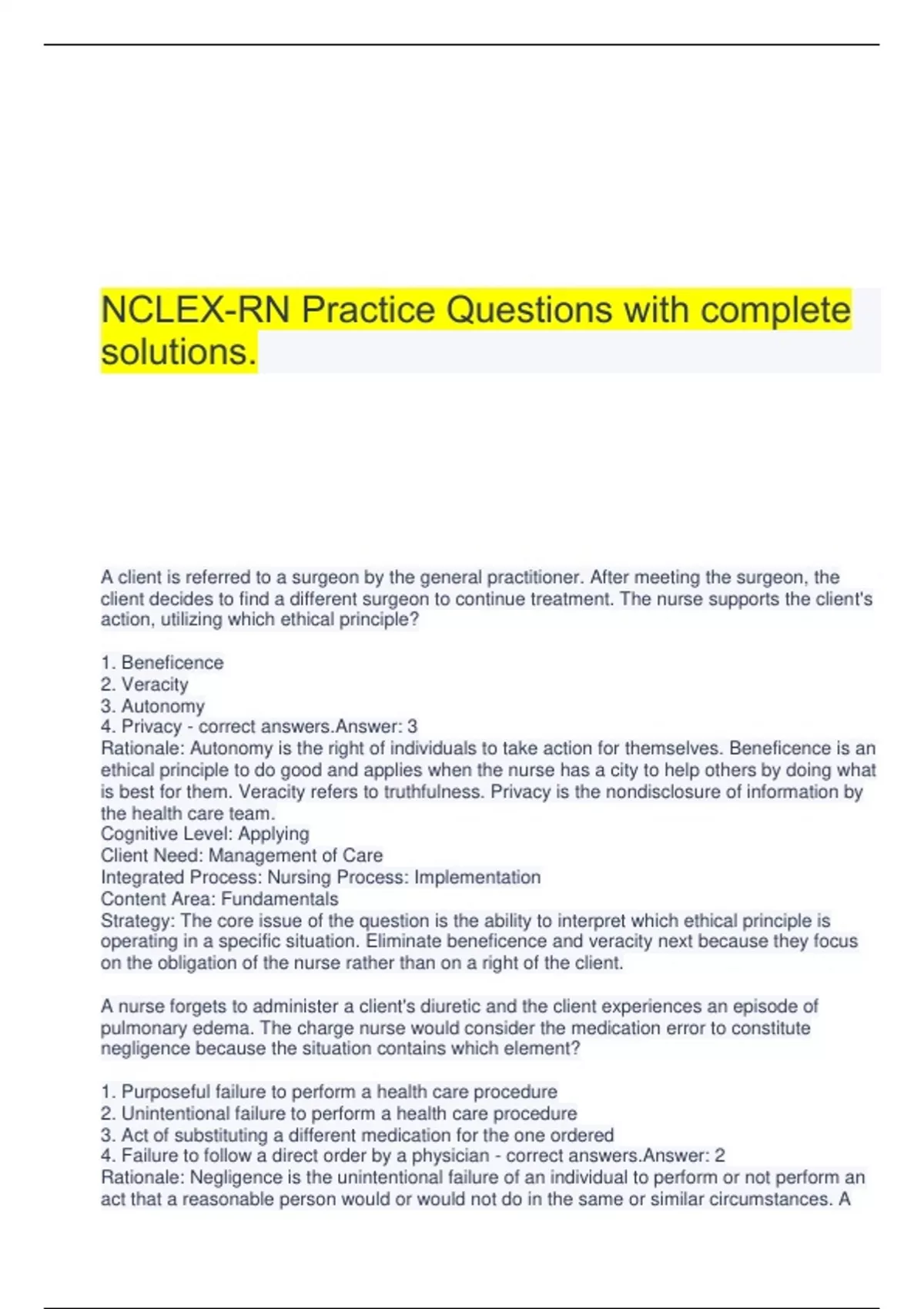 NCLEX-RN Practice Questions with complete solutions.

A client is referred to a surgeon by the general practitioner. After meeting the surgeon, the client decides to find a different surgeon to continue treatment. The nurse supports the client's action, utilizing which ethical principle?

1. Beneficence
2. Veracity
3. Autonomy
4. Privacy - correct answers.Answer: 3
Rationale: Autonomy is the right of individuals to take action for themselves. Beneficence is an ethical principle to do good and applies when the nurse has a city to help others by doing what is best for them. Veracity refers to truthfulness. Privacy is the nondisclosure of information by the health care team.
Cognitive Level: Applying
Client Need: Management of Care
Integrated Process: Nursing Process: Implementation
Content Area: Fundamentals
Strategy: The core issue of the question is the ability to interpret which ethical principle is operating in a specific situation. Eliminate beneficence and veracity next because they focus on the obligation of the nurse rather than on a right of the client.

A nurse forgets to administer a client's diuretic and the client experiences an episode of pulmonary edema. The charge nurse would consider the medication error to constitute negligence because the situation contains which element?

1. Purposeful failure to perform a health care procedure
2. Unintentional failure to perform a health care procedure
3. Act of substituting a different medication for the one ordered
4. Failure to follow a direct order by a physician - correct answers.Answer: 2
Rationale: Negligence is the unintentional failure of an individual to perform or not perform an act that a reasonable person would or would not do in the same or similar circumstances. A